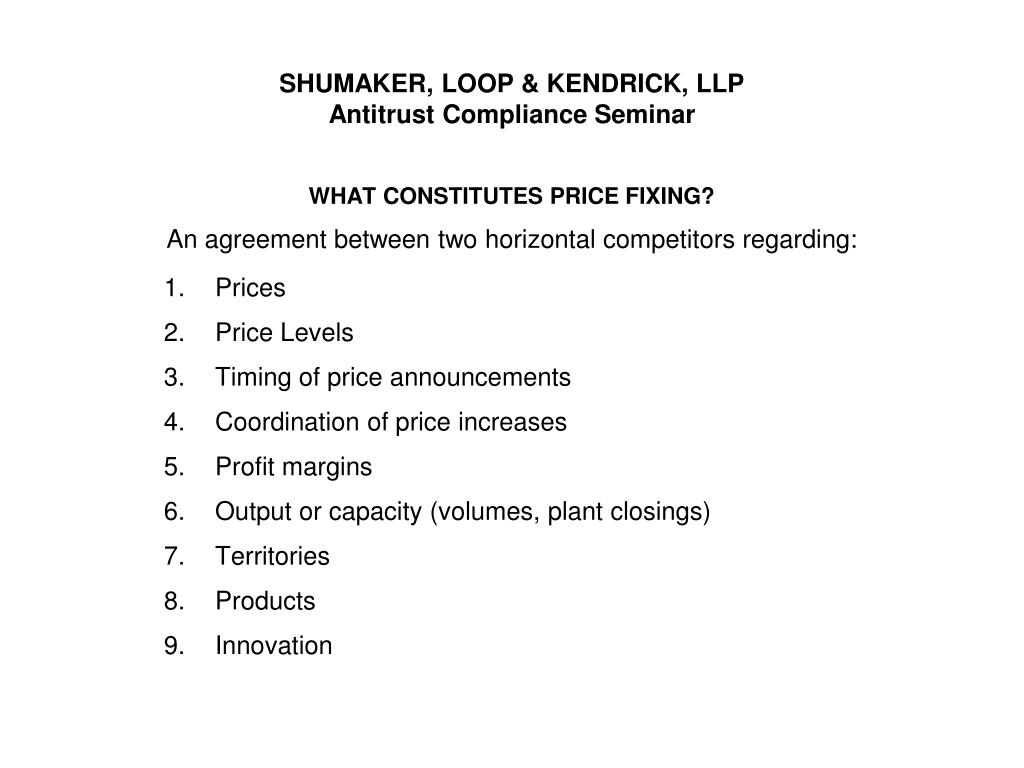 SHUMAKER, LOOP & KENDRICK, LLP
Antitrust Compliance Seminar

WHAT CONSTITUTES PRICE FIXING?

An agreement between two horizontal competitors regarding:

1. Prices
2. Price Levels
3. Timing of price announcements
4. Coordination of price increases
5. Profit margins
6. Output or capacity (volumes, plant closings)
7. Territories
8. Products
9. Innovation